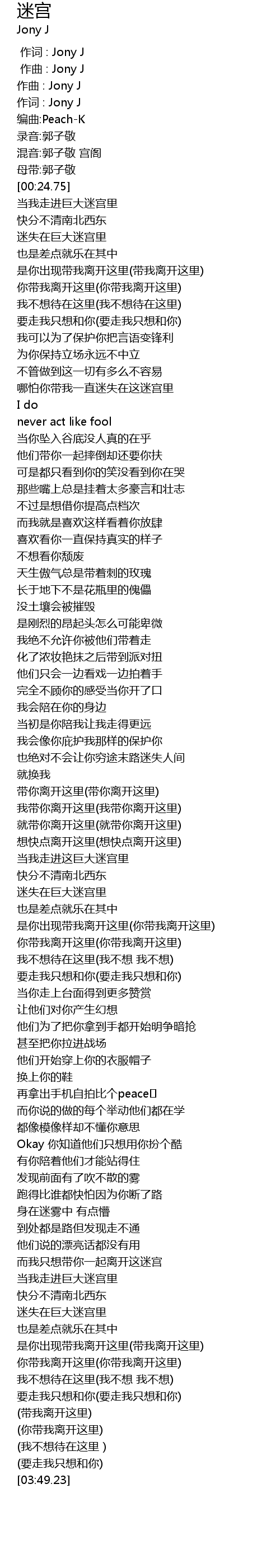 迷宫
Jony J

作词 : Jony J
作曲 : Jony J
作曲 : Jony J
作词 : Jony J
编曲:Peach-K
录音:郭子敬
混音:郭子敬 宫阁
母带:郭子敬
[00:24.75]
当我走进巨大迷宫里
快分不清南北西东
迷失在巨大迷宫里
也是差点就乐在其中
是你出现带我离开这里(带我离开这里)
你带我离开这里(你带我离开这里)
我不想待在这里(我不想待在这里)
要走我只想和你(要走我只想和你)
我可以为了保护你把言语变锋利
为你保持立场永远不中立
不管做到这一切有多么不容易
哪怕你带我一直迷失在这迷宫里
I do
never act like fool
当你坠入谷底没人真的在乎
他们带你一起摔倒却还要你扶
可是都只看到你的笑没看到你在哭
那些嘴上总是挂着太多豪言和壮志
不过是想借你提高点档次
而我就是喜欢这样看着你放肆
喜欢看你一直保持真实的样子
不想看你颓废
天生傲气总是带着刺的玫瑰
长于地下不是花瓶里的傀儡
没土壤会被摧毁
是刚烈的昂起头怎么可能卑微
我绝不允许你被他们带着走
化了浓妆艳抹之后带到派对扭
他们只会一边看戏一边拍着手
完全不顾你的感受当你开了口
我会陪在你的身边
当初是你陪我让我走得更远
我会像你庇护我那样的保护你
也绝对不会让你穷途末路迷失人间
就换我
带你离开这里(带你离开这里)
我带你离开这里(我带你离开这里)
就带你离开这里(就带你离开这里)
想快点离开这里(想快点离开这里)
当我走进这巨大迷宫里
快分不清南北西东
迷失在巨大迷宫里
也是差点就乐在其中
是你出现带我离开这里(你带我离开这里)
你带我离开这里(你带我离开这里)
我不想待在这里(我不想 我不想)
要走我只想和你(要走我只想和你)
当你走上台面得到更多赞赏
让他们对你产生幻想
他们为了把你拿到手都开始明争暗抢
甚至把你拉进战场
他们开始穿上你的衣服帽子
换上你的鞋
再拿出手机自拍比个peace
而你说的做的每个举动他们都在学
都像模像样却不懂你意思
Okay 你知道他们只想用你扮个酷
有你陪着他们才能站得住
发现前面有了吹不散的雾
跑得比谁都快怕因为你断了路
身在迷雾中 有点懵
到处都是路但发现走不通
他们说的漂亮话都没有用
而我只想带你一起离开这迷宫
当我走进巨大迷宫里
快分不清南北西东
迷失在巨大迷宫里
也是差点就乐在其中
是你出现带我离开这里(带我离开这里)
你带我离开这里(你带我离开这里)
我不想待在这里(我不想 我不想)
要走我只想和你(要走我只想和你)
(带我离开这里)
(你带我离开这里)
(我不想待在这里 )
(要走我只想和你)
[03:49.23]